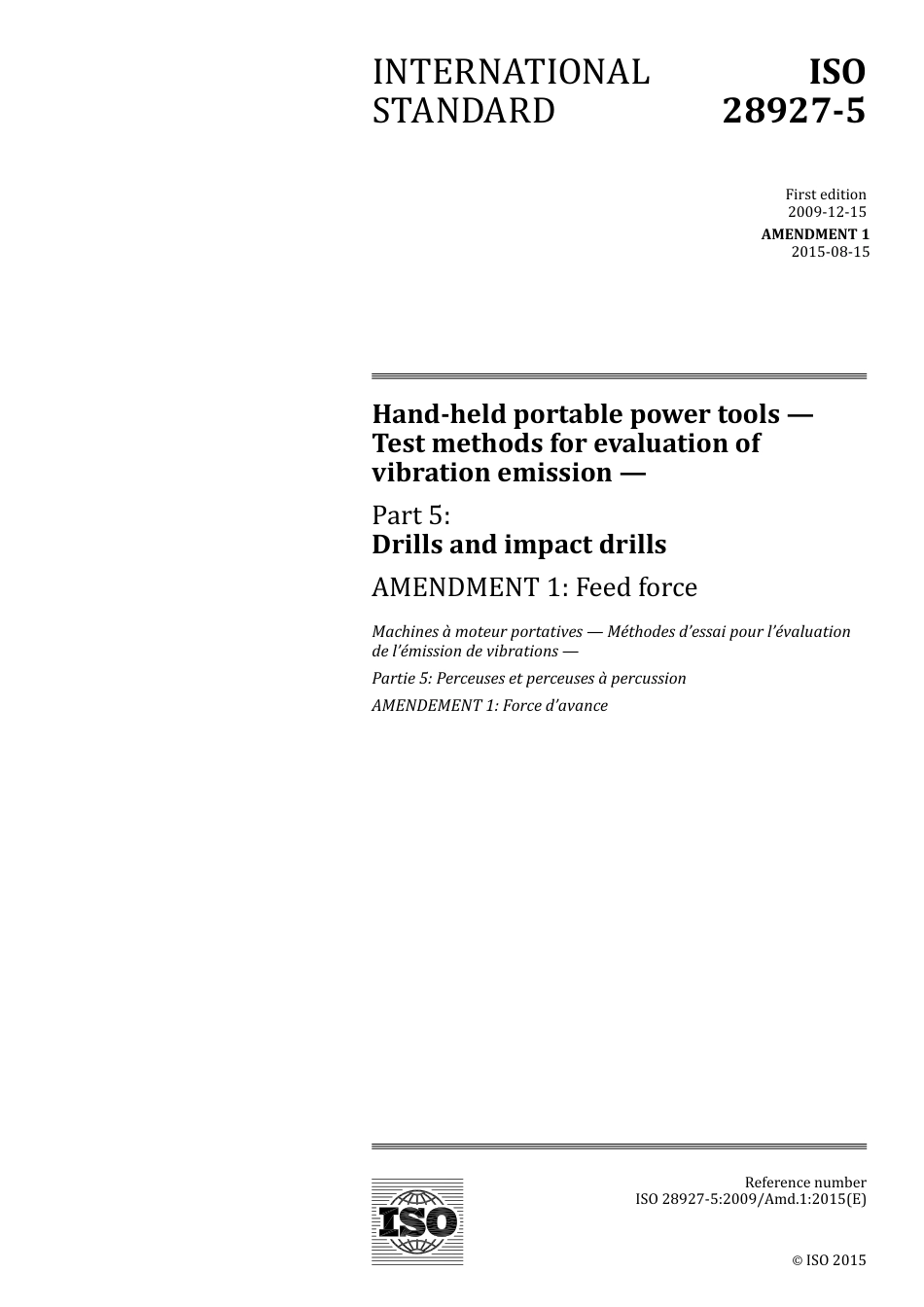 INTERNATIONAL STANDARD

ISO 28927-5

First edition
2009-12-15

AMENDMENT 1
2015-08-15

Hand-held portable power tools — Test methods for evaluation of vibration emission —

Part 5:
Drills and impact drills

AMENDMENT 1: Feed force

Machines à moteur portatives — Méthodes d'essai pour l'évaluation de l'émission de vibrations —

Partie 5: Perceuses et perceuses à percussion

AMENDEMENT 1: Force d'avance

ISO

Reference number
ISO 28927-5:2009/Amd.1:2015(E)

© ISO 2015